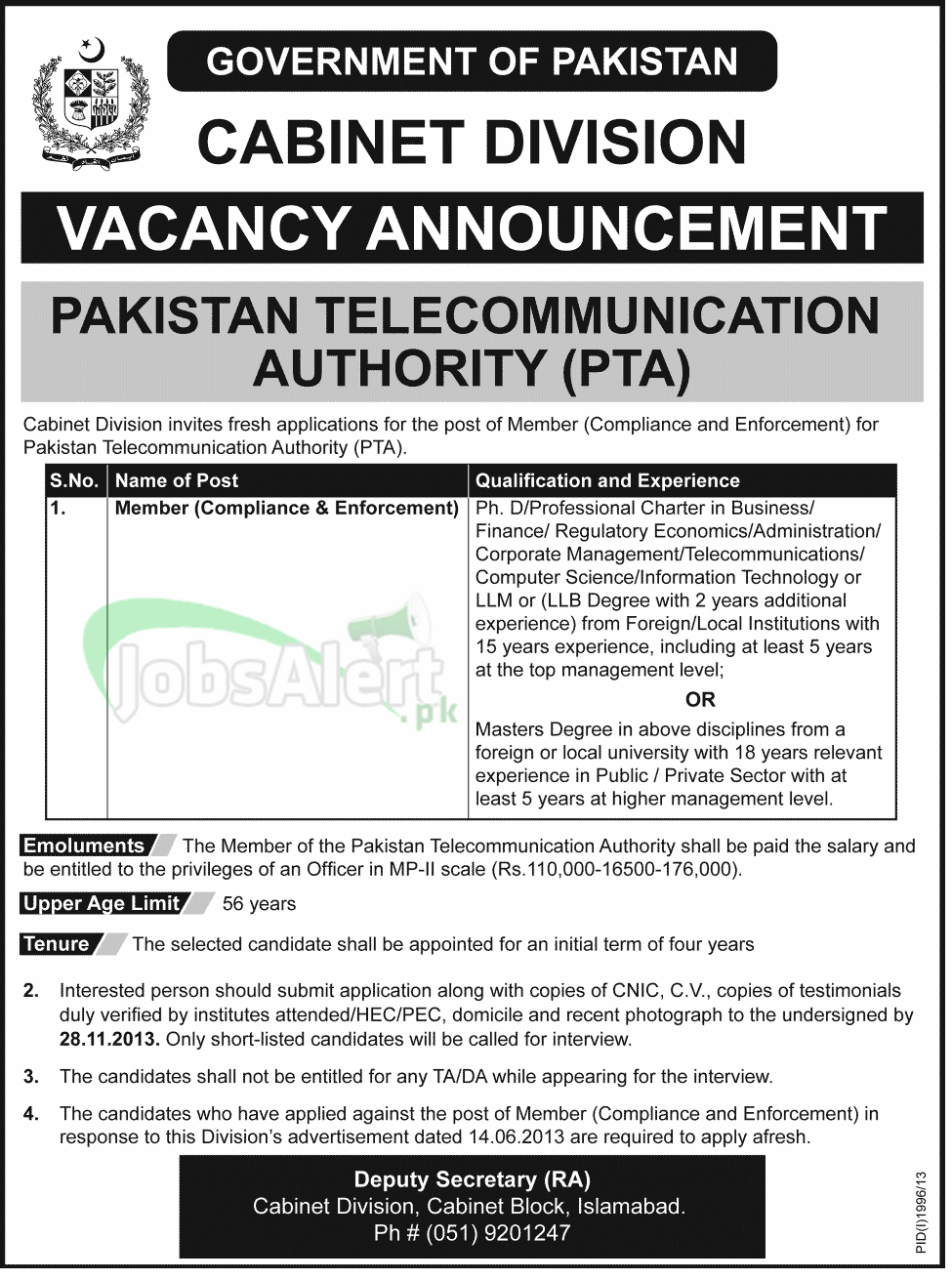 GOVERNMENT OF PAKISTAN

CABINET DIVISION

VACANCY ANNOUNCEMENT

PAKISTAN TELECOMMUNICATION AUTHORITY (PTA)

Cabinet Division invites fresh applications for the post of Member (Compliance and Enforcement) for Pakistan Telecommunication Authority (PTA).

| S.No. | Name of Post | Qualification and Experience |
|---|---|---|
| 1. | Member (Compliance & Enforcement) | Ph. D/Professional Charter in Business/ Finance/ Regulatory Economics/Administration/ Corporate Management/Telecommunications/ Computer Science/Information Technology or LLM or (LLB Degree with 2 years additional experience) from Foreign/Local Institutions with 15 years experience, including at least 5 years at the top management level; OR Masters Degree in above disciplines from a foreign or local university with 18 years relevant experience in Public / Private Sector with at least 5 years at higher management level. |

JobsAlert.pk

Emoluments The Member of the Pakistan Telecommunication Authority shall be paid the salary and be entitled to the privileges of an Officer in MP-II scale (Rs.110,000-16500-176,000).

Upper Age Limit 56 years

Tenure The selected candidate shall be appointed for an initial term of four years

2. Interested person should submit application along with copies of CNIC, C.V., copies of testimonials duly verified by institutes attended/HEC/PEC, domicile and recent photograph to the undersigned by 28.11.2013. Only short-listed candidates will be called for interview.

3. The candidates shall not be entitled for any TA/DA while appearing for the interview.

4. The candidates who have applied against the post of Member (Compliance and Enforcement) in response to this Division's advertisement dated 14.06.2013 are required to apply afresh.

Deputy Secretary (RA)
Cabinet Division, Cabinet Block, Islamabad.
Ph # (051) 9201247

PID(I)1996/13